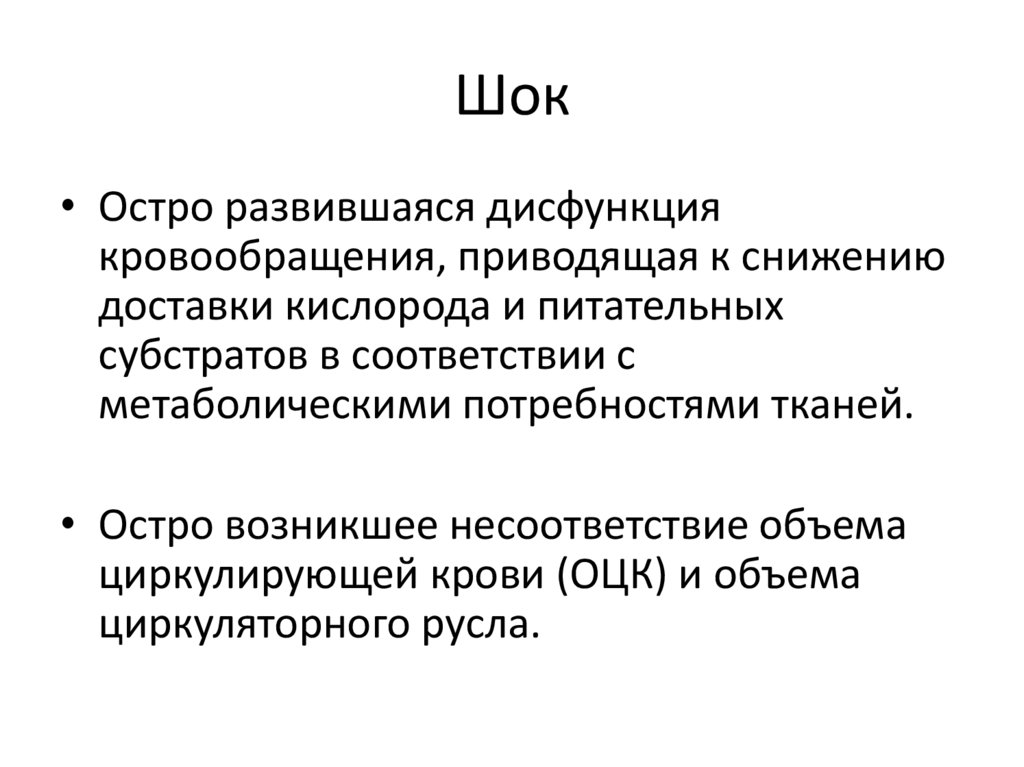 Шок

• Остро развившаяся дисфункция кровообращения, приводящая к снижению доставки кислорода и питательных субстратов в соответствии с метаболическими потребностями тканей.

• Остро возникшее несоответствие объема циркулирующей крови (ОЦК) и объема циркуляторного русла.